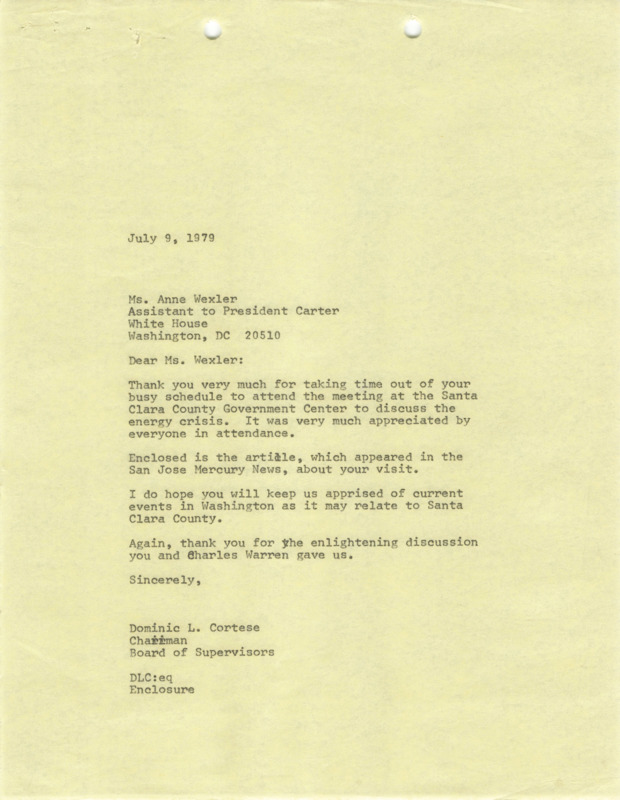 July 9, 1979

Ms. Anne Wexler
Assistant to President Carter
White House
Washington, DC 20510

Dear Ms. Wexler:

Thank you very much for taking time out of your busy schedule to attend the meeting at the Santa Clara County Government Center to discuss the energy crisis. It was very much appreciated by everyone in attendance.

Enclosed is the article, which appeared in the San Jose Mercury News, about your visit.

I do hope you will keep us apprised of current events in Washington as it may relate to Santa Clara County.

Again, thank you for the enlightening discussion you and Charles Warren gave us.

Sincerely,

Dominic L. Cortese
Chairman
Board of Supervisors

DLC:eq
Enclosure